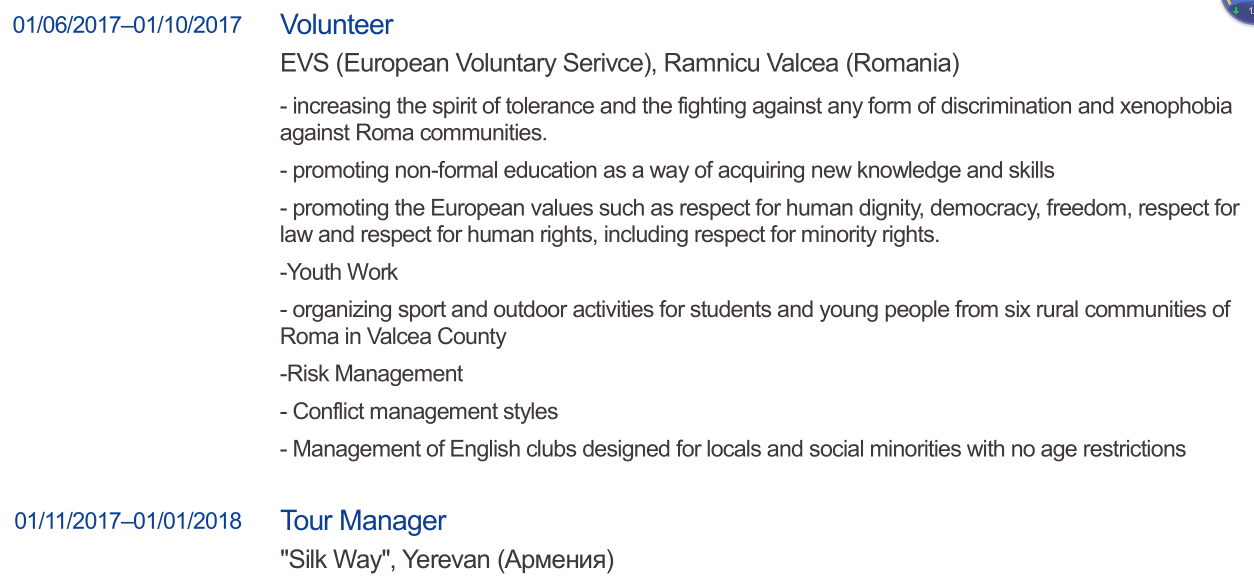 01/06/2017–01/10/2017 Volunteer

EVS (European Voluntary Serivce), Ramnicu Valcea (Romania)

- increasing the spirit of tolerance and the fighting against any form of discrimination and xenophobia against Roma communities.

- promoting non-formal education as a way of acquiring new knowledge and skills

- promoting the European values such as respect for human dignity, democracy, freedom, respect for law and respect for human rights, including respect for minority rights.

-Youth Work

- organizing sport and outdoor activities for students and young people from six rural communities of Roma in Valcea County

-Risk Management

- Conflict management styles

- Management of English clubs designed for locals and social minorities with no age restrictions

01/11/2017–01/01/2018 Tour Manager

"Silk Way", Yerevan (Армения)